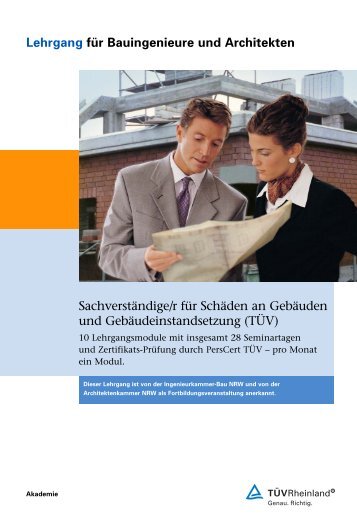 Lehrgang für Bauingenieure und Architekten

Sachverständige/r für Schäden an Gebäuden und Gebäudeinstandsetzung (TÜV)

10 Lehrgangsmodule mit insgesamt 28 Seminartagen und Zertifikats-Prüfung durch PersCert TÜV – pro Monat ein Modul.

Dieser Lehrgang ist von der Ingenieurkammer-Bau NRW und von der Architektenkammer NRW als Fortbildungsveranstaltung anerkannt.

Akademie

TÜVRheinland®
Genau. Richtig.